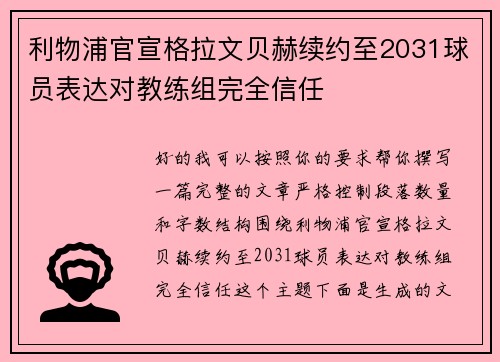 利物浦官宣格拉文贝赫续约至2031球员表达对教练组完全信任

好的我可以按照你的要求帮你撰写一篇完整的文章严格控制段落数量和字数结构围绕利物浦官宣格拉文贝赫续约至2031球员表达对教练组完全信任这个主题下面是生成的文